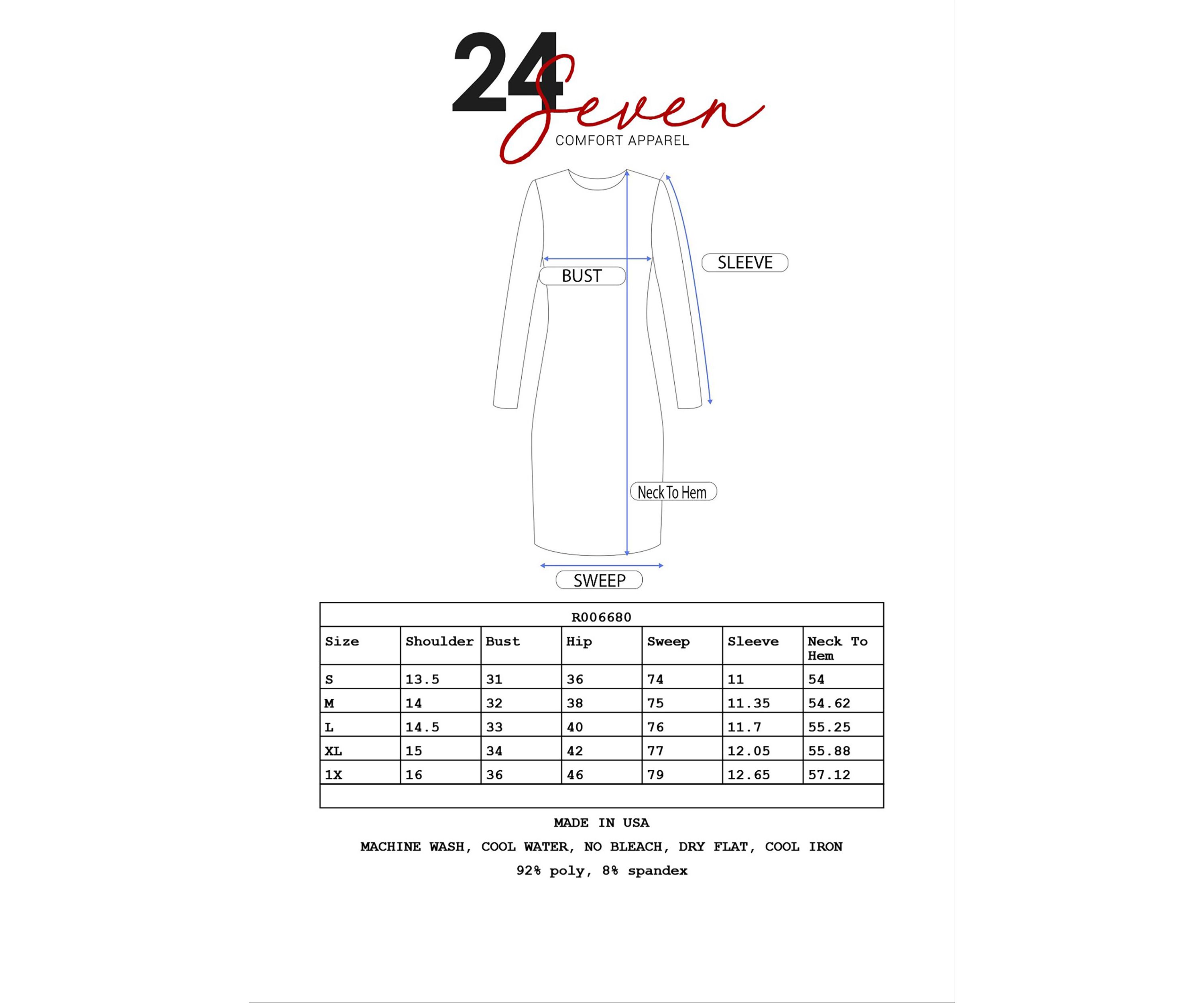 24 Seven
COMFORT APPAREL

SLEEVE
BUST
Neck To Hem
SWEEP

R006680

| Size | Shoulder | Bust | Hip | Sweep | Sleeve | Neck To Hem |
|---|---|---|---|---|---|---|
| S | 13.5 | 31 | 36 | 74 | 11 | 54 |
| M | 14 | 32 | 38 | 75 | 11.35 | 54.62 |
| L | 14.5 | 33 | 40 | 76 | 11.7 | 55.25 |
| XL | 15 | 34 | 42 | 77 | 12.05 | 55.88 |
| 1X | 16 | 36 | 46 | 79 | 12.65 | 57.12 |

MADE IN USA
MACHINE WASH, COOL WATER, NO BLEACH, DRY FLAT, COOL IRON
92% poly, 8% spandex